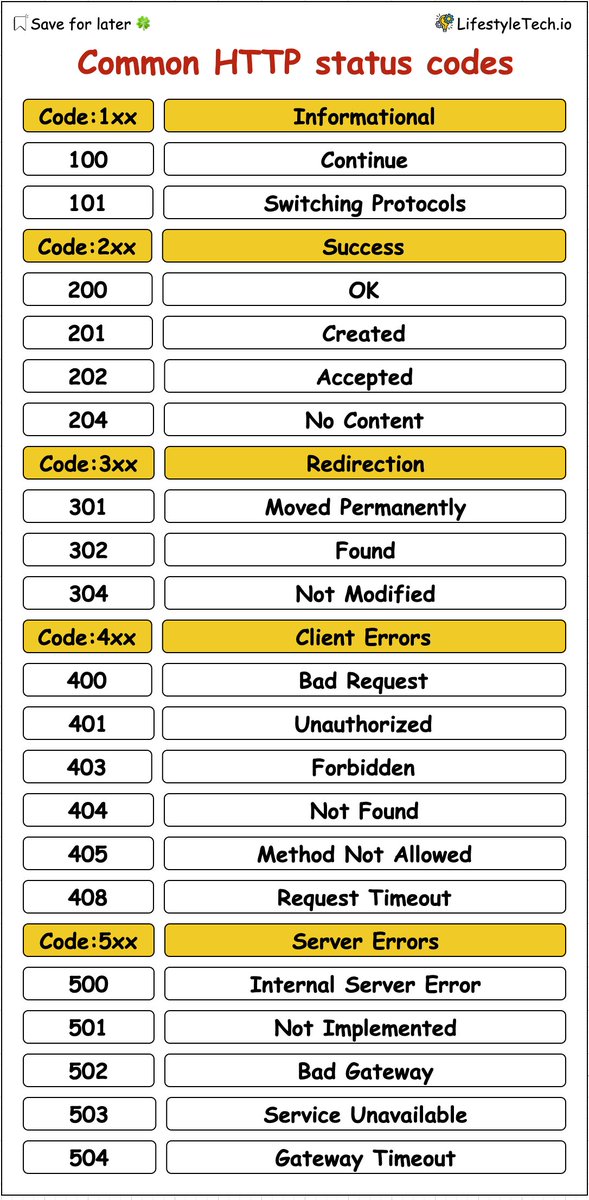 Save for later 🍀

LifestyleTech.io

Common HTTP status codes

| Code:1xx | Informational |
|---|---|
| 100 | Continue |
| 101 | Switching Protocols |
| Code:2xx | Success |
| 200 | OK |
| 201 | Created |
| 202 | Accepted |
| 204 | No Content |
| Code:3xx | Redirection |
| 301 | Moved Permanently |
| 302 | Found |
| 304 | Not Modified |
| Code:4xx | Client Errors |
| 400 | Bad Request |
| 401 | Unauthorized |
| 403 | Forbidden |
| 404 | Not Found |
| 405 | Method Not Allowed |
| 408 | Request Timeout |
| Code:5xx | Server Errors |
| 500 | Internal Server Error |
| 501 | Not Implemented |
| 502 | Bad Gateway |
| 503 | Service Unavailable |
| 504 | Gateway Timeout |